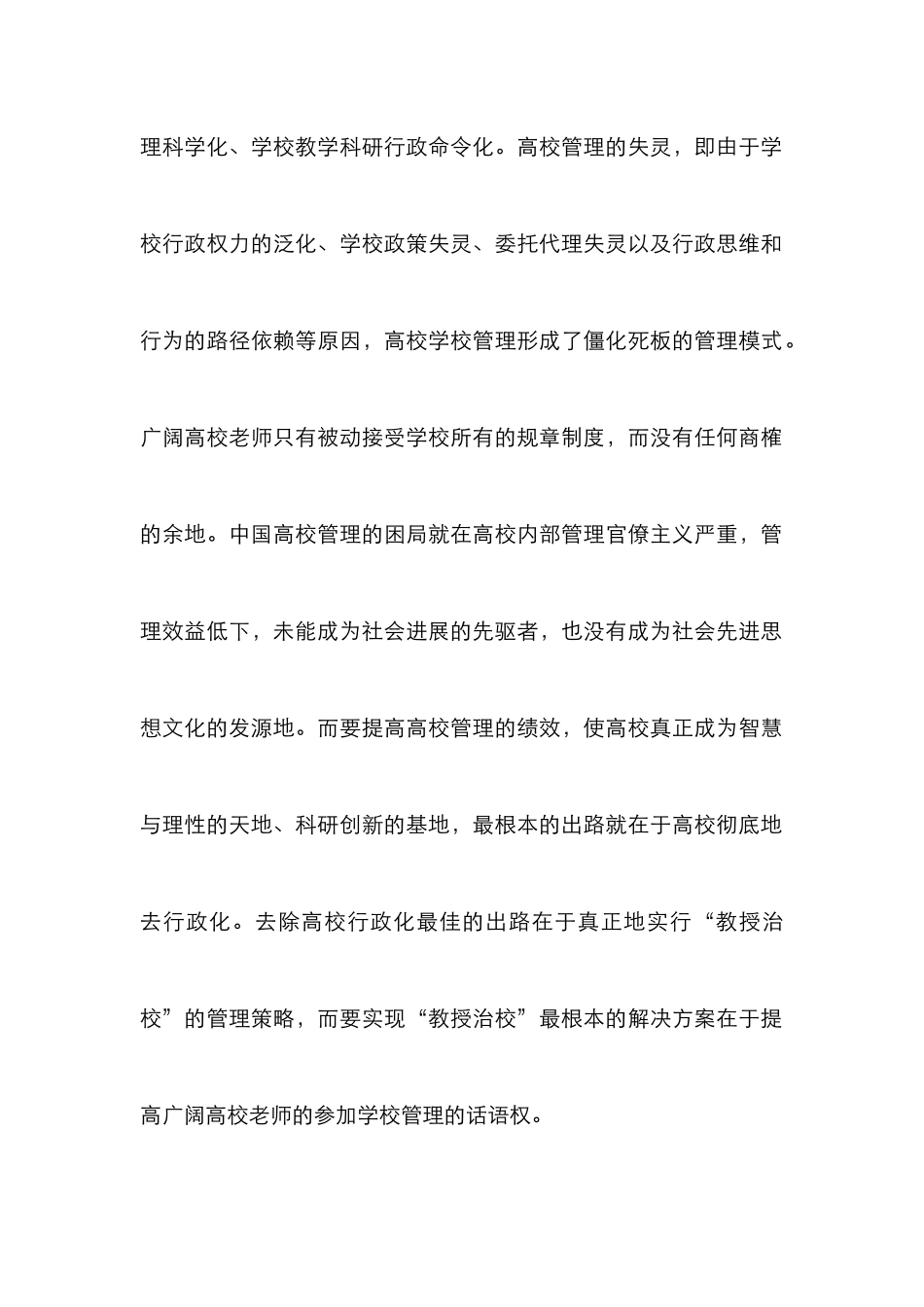 理科学化、学校教学科研行政命令化。高校管理的失灵，即由于学校行政权力的泛化、学校政策失灵、委托代理失灵以及行政思维和行为的路径依赖等原因，高校学校管理形成了僵化死板的管理模式。广阔高校老师只有被动接受学校所有的规章制度，而没有任何商榷的余地。中国高校管理的困局就在高校内部管理官僚主义严重，管理效益低下，未能成为社会进展的先驱者，也没有成为社会先进思想文化的发源地。而要提高高校管理的绩效，使高校真正成为智慧与理性的天地、科研创新的基地，最根本的出路就在于高校彻底地去行政化。去除高校行政化最佳的出路在于真正地实行“教授治校”的管理策略，而要实现“教授治校”最根本的解决方案在于提高广阔高校老师的参加学校管理的话语权。